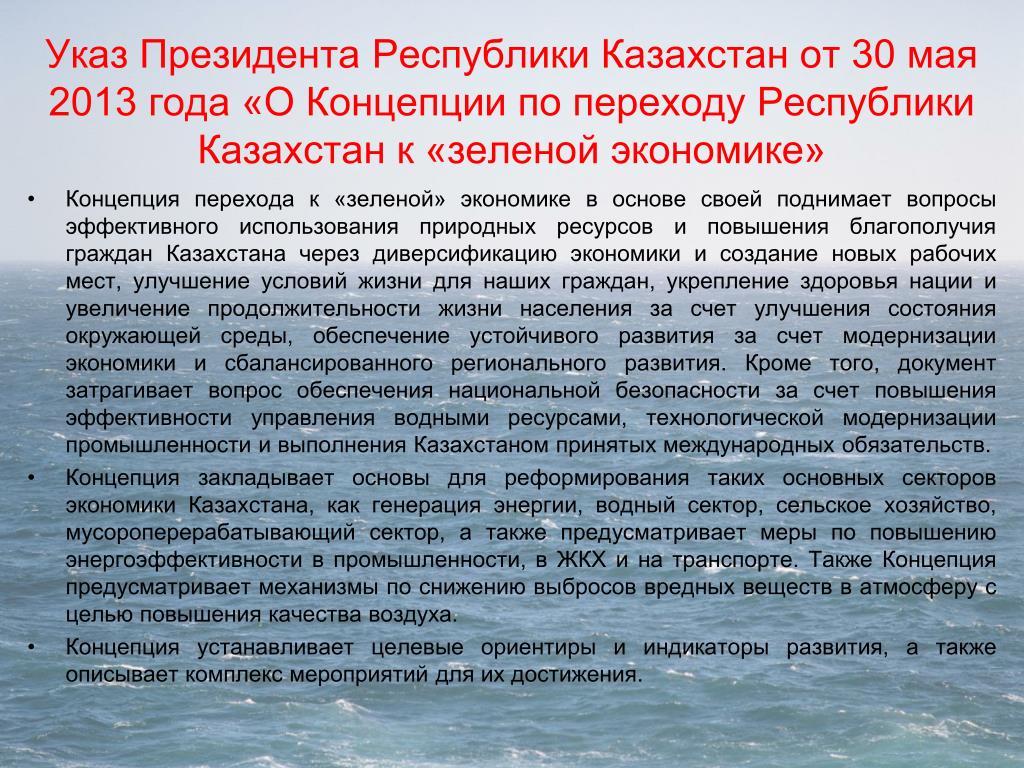 Указ Президента Республики Казахстан от 30 мая 2013 года «О Концепции по переходу Республики Казахстан к «зеленой экономике»

• Концепция перехода к «зеленой» экономике в основе своей поднимает вопросы эффективного использования природных ресурсов и повышения благополучия граждан Казахстана через диверсификацию экономики и создание новых рабочих мест, улучшение условий жизни для наших граждан, укрепление здоровья нации и увеличение продолжительности жизни населения за счет улучшения состояния окружающей среды, обеспечение устойчивого развития за счет модернизации экономики и сбалансированного регионального развития. Кроме того, документ затрагивает вопрос обеспечения национальной безопасности за счет повышения эффективности управления водными ресурсами, технологической модернизации промышленности и выполнения Казахстаном принятых международных обязательств.
• Концепция закладывает основы для реформирования таких основных секторов экономики Казахстана, как генерация энергии, водный сектор, сельское хозяйство, мусороперерабатывающий сектор, а также предусматривает меры по повышению энергоэффективности в промышленности, в ЖКХ и на транспорте. Также Концепция предусматривает механизмы по снижению выбросов вредных веществ в атмосферу с целью повышения качества воздуха.
• Концепция устанавливает целевые ориентиры и индикаторы развития, а также описывает комплекс мероприятий для их достижения.